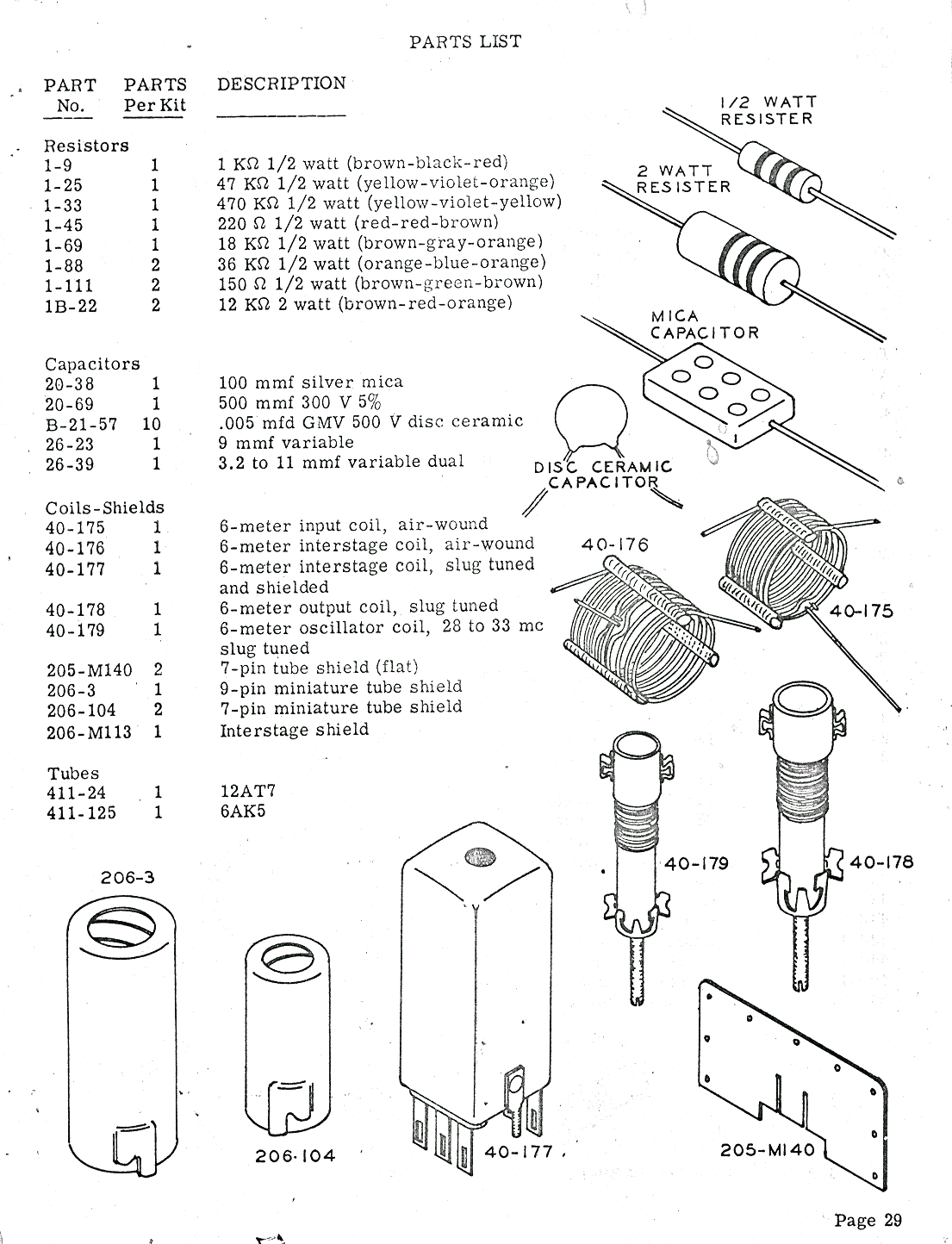 PARTS LIST

| PART No. | PARTS Per Kit | DESCRIPTION |
|---|---|---|
| Resistors | | |
| 1-9 | 1 | 1 KΩ 1/2 watt (brown-black-red) |
| 1-25 | 1 | 47 KΩ 1/2 watt (yellow-violet-orange) |
| 1-33 | 1 | 470 KΩ 1/2 watt (yellow-violet-yellow) |
| 1-45 | 1 | 220 Ω 1/2 watt (red-red-brown) |
| 1-69 | 1 | 18 KΩ 1/2 watt (brown-gray-orange) |
| 1-88 | 2 | 36 KΩ 1/2 watt (orange-blue-orange) |
| 1-111 | 2 | 150 Ω 1/2 watt (brown-green-brown) |
| 1B-22 | 2 | 12 KΩ 2 watt (brown-red-orange) |
| Capacitors | | |
| 20-38 | 1 | 100 mmf silver mica |
| 20-69 | 1 | 500 mmf 300 V 5% |
| B-21-57 | 10 | .005 mfd GMV 500 V disc ceramic |
| 26-23 | 1 | 9 mmf variable |
| 26-39 | 1 | 3.2 to 11 mmf variable dual |
| Coils-Shields | | |
| 40-175 | 1 | 6-meter input coil, air-wound |
| 40-176 | 1 | 6-meter interstage coil, air-wound |
| 40-177 | 1 | 6-meter interstage coil, slug tuned and shielded |
| 40-178 | 1 | 6-meter output coil, slug tuned |
| 40-179 | 1 | 6-meter oscillator coil, 28 to 33 mc slug tuned |
| 205-M140 | 2 | 7-pin tube shield (flat) |
| 206-3 | 1 | 9-pin miniature tube shield |
| 206-104 | 2 | 7-pin miniature tube shield |
| 206-M113 | 1 | Interstage shield |
| Tubes | | |
| 411-24 | 1 | 12AT7 |
| 411-125 | 1 | 6AK5 |

1/2 WATT RESISTER
2 WATT RESISTER
MICA CAPACITOR
DISC CERAMIC CAPACITOR
40-176
40-175
40-179
40-178
206-3
206-104
40-177
205-M140

Page 29